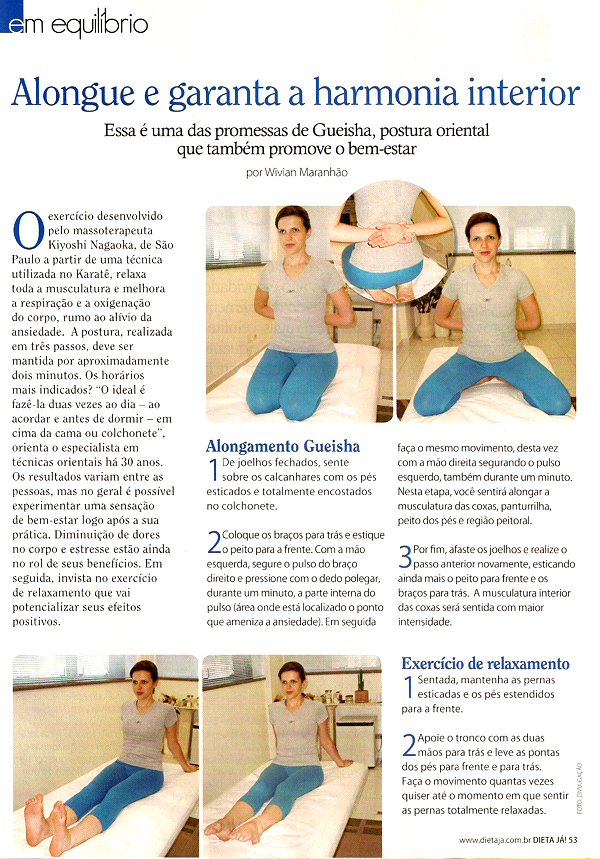 em equilíbrio

Alongue e garanta a harmonia interior

Essa é uma das promessas de Gueisha, postura oriental que também promove o bem-estar

por Wivian Maranhão

O exercício desenvolvido pelo massoterapeuta Kiyoshi Nagaoka, de São Paulo a partir de uma técnica utilizada no Karatê, relaxa toda a musculatura e melhora a respiração e a oxigenação do corpo, rumo ao alívio da ansiedade. A postura, realizada em três passos, deve ser mantida por aproximadamente dois minutos. Os horários mais indicados? "O ideal é fazê-la duas vezes ao dia – ao acordar e antes de dormir – em cima da cama ou colchonete", orienta o especialista em técnicas orientais há 30 anos. Os resultados variam entre as pessoas, mas no geral é possível experimentar uma sensação de bem-estar logo após a sua prática. Diminuição de dores no corpo e estresse estão ainda no rol de seus benefícios. Em seguida, invista no exercício de relaxamento que vai potencializar seus efeitos positivos.

Alongamento Gueisha

1 De joelhos fechados, sente sobre os calcanhares com os pés esticados e totalmente encostados no colchonete.

2 Coloque os braços para trás e estique o peito para a frente. Com a mão esquerda, segure o pulso do braço direito e pressione com o dedo polegar, durante um minuto, a parte interna do pulso (área onde está localizado o ponto que ameniza a ansiedade). Em seguida faça o mesmo movimento, desta vez com a mão direita segurando o pulso esquerdo, também durante um minuto. Nesta etapa, você sentirá alongar a musculatura das coxas, panturrilha, peito dos pés e região peitoral.

3 Por fim, afaste os joelhos e realize o passo anterior novamente, esticando ainda mais o peito para frente e os braços para trás. A musculatura interior das coxas será sentida com maior intensidade.

Exercício de relaxamento

1 Sentada, mantenha as pernas esticadas e os pés estendidos para a frente.

2 Apoie o tronco com as duas mãos para trás e leve as pontas dos pés para frente e para trás. Faça o movimento quantas vezes quiser até o momento em que sentir as pernas totalmente relaxadas.

FOTO: DIVULGAÇÃO

www.dietaja.com.br DIETA JÁ! 53